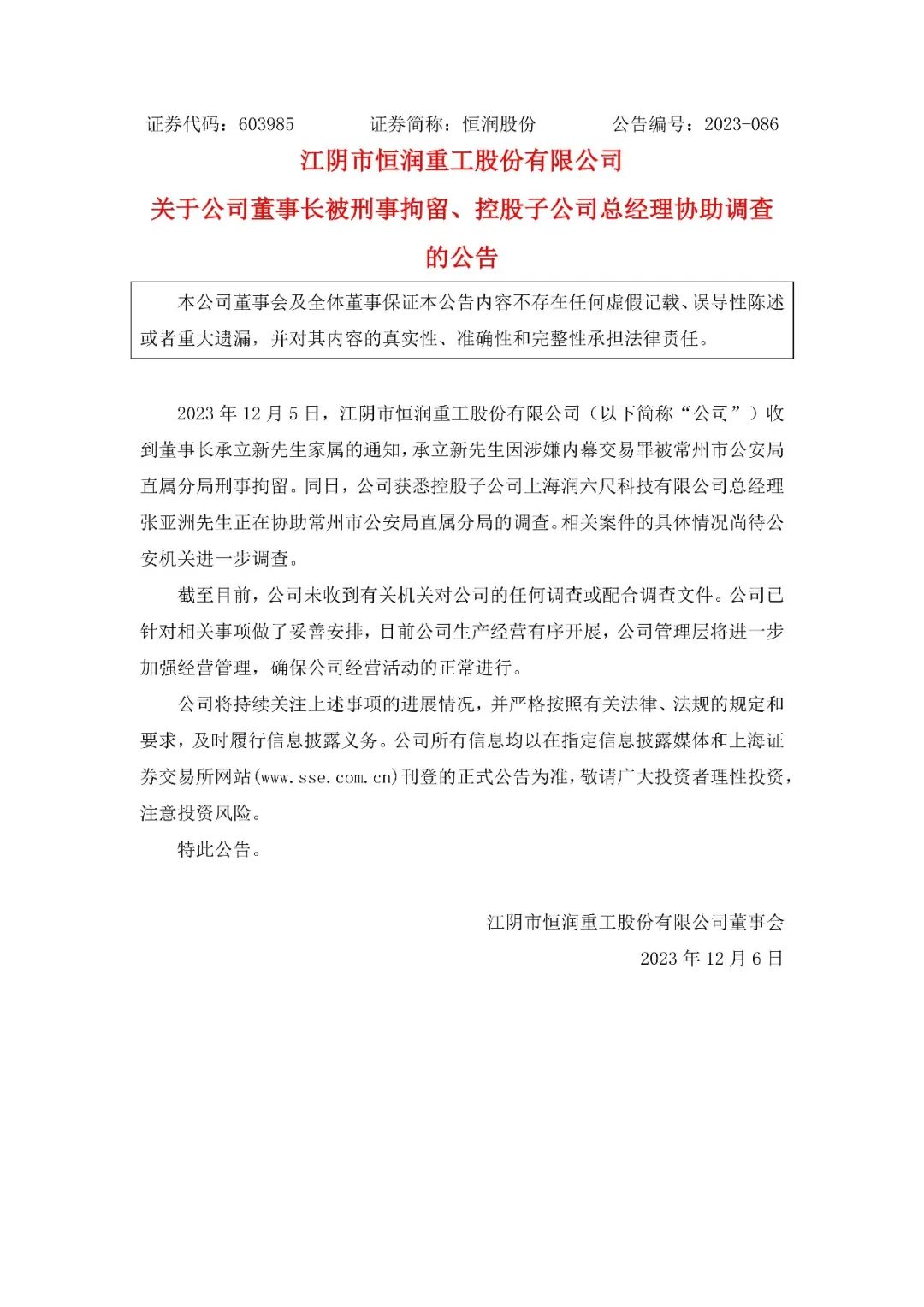 证券代码：603985　　证券简称：恒润股份　　公告编号：2023-086

江阴市恒润重工股份有限公司
关于公司董事长被刑事拘留、控股子公司总经理协助调查的公告

本公司董事会及全体董事保证本公告内容不存在任何虚假记载、误导性陈述或者重大遗漏，并对其内容的真实性、准确性和完整性承担法律责任。

2023 年 12 月 5 日，江阴市恒润重工股份有限公司（以下简称“公司”）收到董事长承立新先生家属的通知，承立新先生因涉嫌内幕交易罪被常州市公安局直属分局刑事拘留。同日，公司获悉控股子公司上海润六尺科技有限公司总经理张亚洲先生正在协助常州市公安局直属分局的调查。相关案件的具体情况尚待公安机关进一步调查。

截至目前，公司未收到有关机关对公司的任何调查或配合调查文件。公司已针对相关事项做了妥善安排，目前公司生产经营有序开展，公司管理层将进一步加强经营管理，确保公司经营活动的正常进行。

公司将持续关注上述事项的进展情况，并严格按照有关法律、法规的规定和要求，及时履行信息披露义务。公司所有信息均以在指定信息披露媒体和上海证券交易所网站(www.sse.com.cn)刊登的正式公告为准，敬请广大投资者理性投资，注意投资风险。

特此公告。

江阴市恒润重工股份有限公司董事会
2023 年 12 月 6 日